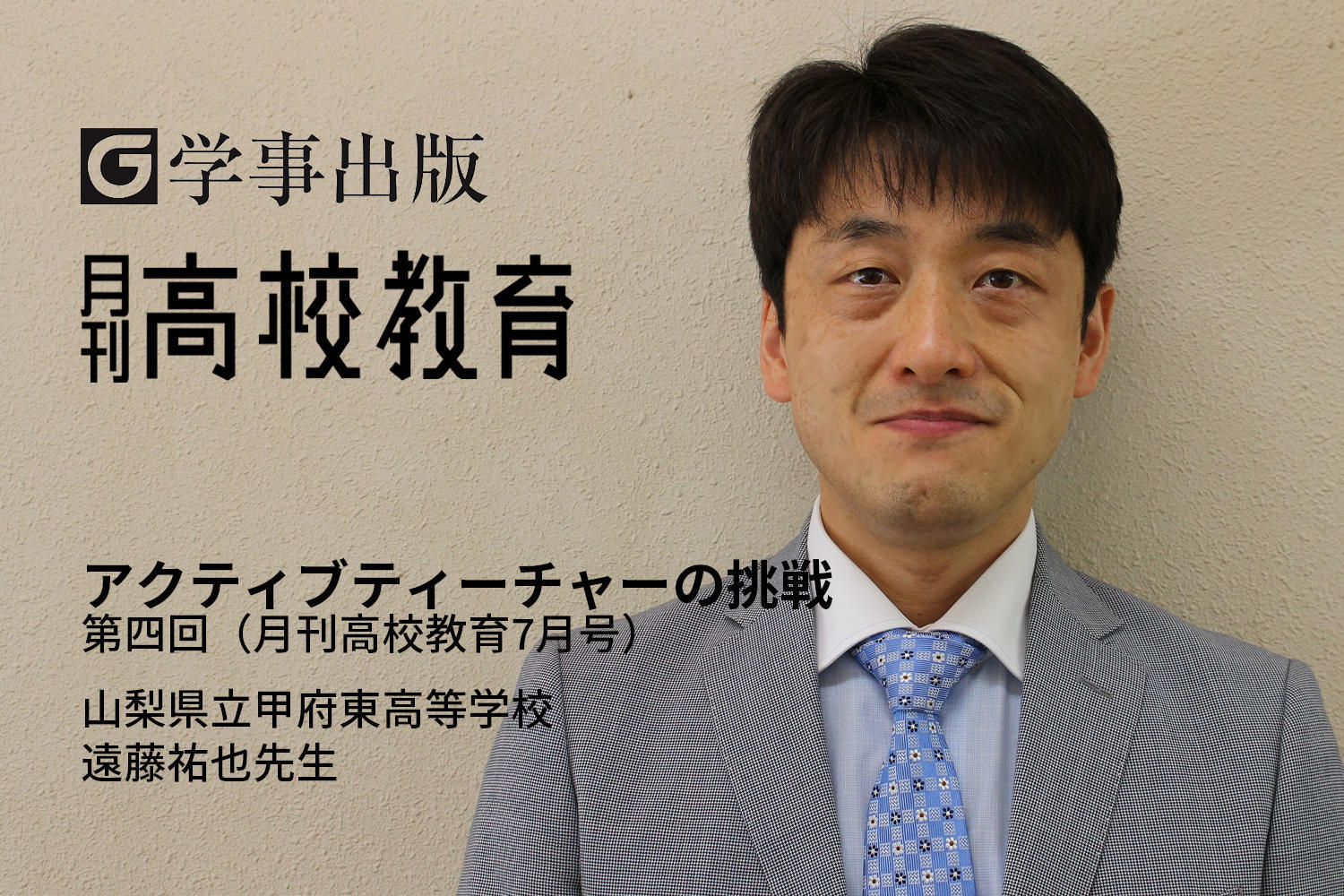 G 学事出版

月刊 高校教育

アクティブティーチャーの挑戦
第四回（月刊高校教育7月号）

山梨県立甲府東高等学校
遠藤祐也先生